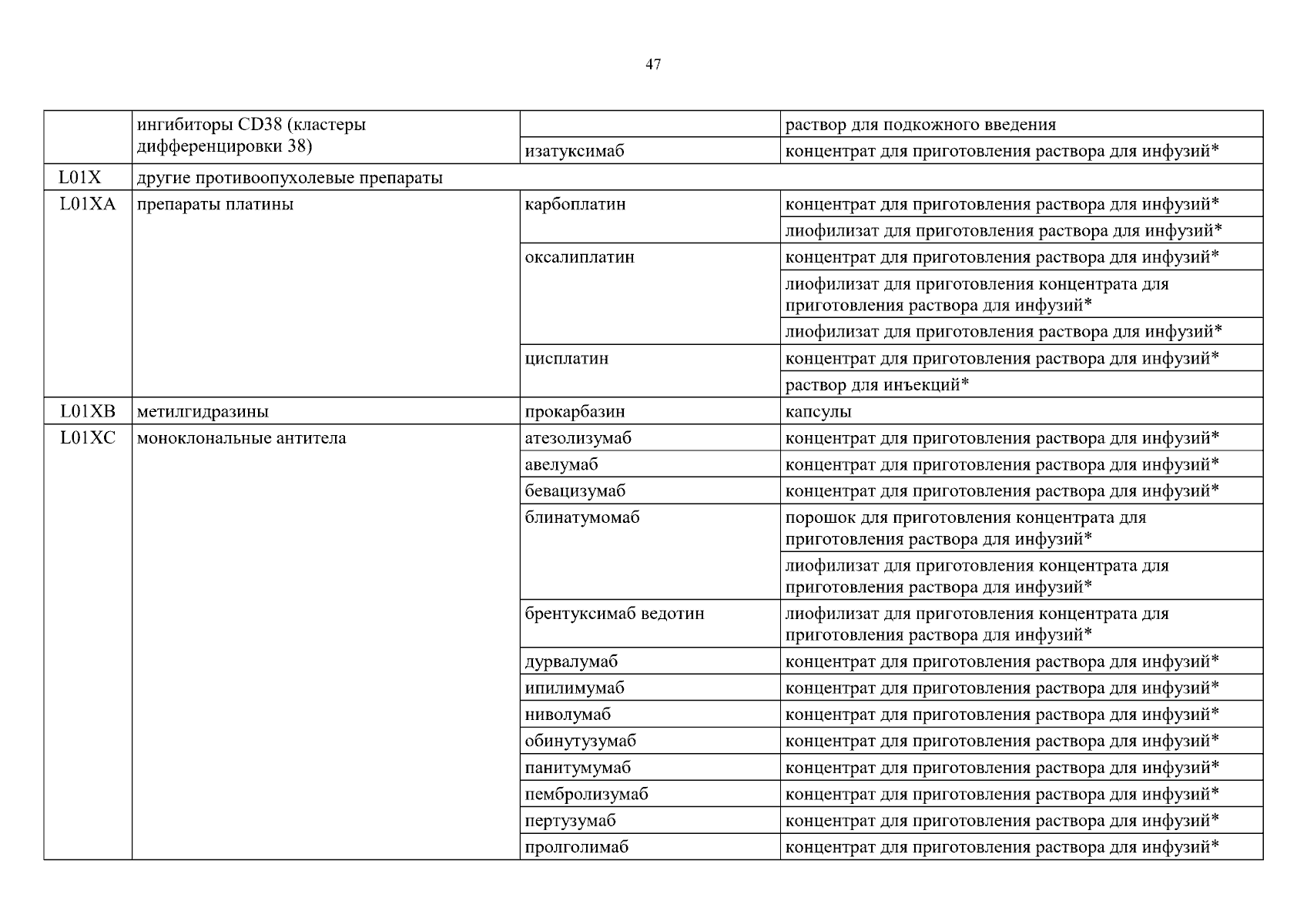 47

| | | | |
|---|---|---|---|
| | ингибиторы CD38 (кластеры дифференцировки 38) | | раствор для подкожного введения |
| | | изатуксимаб | концентрат для приготовления раствора для инфузий* |
| L01X | другие противоопухолевые препараты | | |
| L01XA | препараты платины | карбоплатин | концентрат для приготовления раствора для инфузий* |
| | | | лиофилизат для приготовления раствора для инфузий* |
| | | оксалиплатин | концентрат для приготовления раствора для инфузий* |
| | | | лиофилизат для приготовления концентрата для приготовления раствора для инфузий* |
| | | | лиофилизат для приготовления раствора для инфузий* |
| | | цисплатин | концентрат для приготовления раствора для инфузий* |
| | | | раствор для инъекций* |
| L01XB | метилгидразины | прокарбазин | капсулы |
| L01XC | моноклональные антитела | атезолизумаб | концентрат для приготовления раствора для инфузий* |
| | | авелумаб | концентрат для приготовления раствора для инфузий* |
| | | бевацизумаб | концентрат для приготовления раствора для инфузий* |
| | | блинатумомаб | порошок для приготовления концентрата для приготовления раствора для инфузий* |
| | | | лиофилизат для приготовления концентрата для приготовления раствора для инфузий* |
| | | брентуксимаб ведотин | лиофилизат для приготовления концентрата для приготовления раствора для инфузий* |
| | | дурвалумаб | концентрат для приготовления раствора для инфузий* |
| | | ипилимумаб | концентрат для приготовления раствора для инфузий* |
| | | ниволумаб | концентрат для приготовления раствора для инфузий* |
| | | обинутузумаб | концентрат для приготовления раствора для инфузий* |
| | | панитумумаб | концентрат для приготовления раствора для инфузий* |
| | | пембролизумаб | концентрат для приготовления раствора для инфузий* |
| | | пертузумаб | концентрат для приготовления раствора для инфузий* |
| | | пролголимаб | концентрат для приготовления раствора для инфузий* |